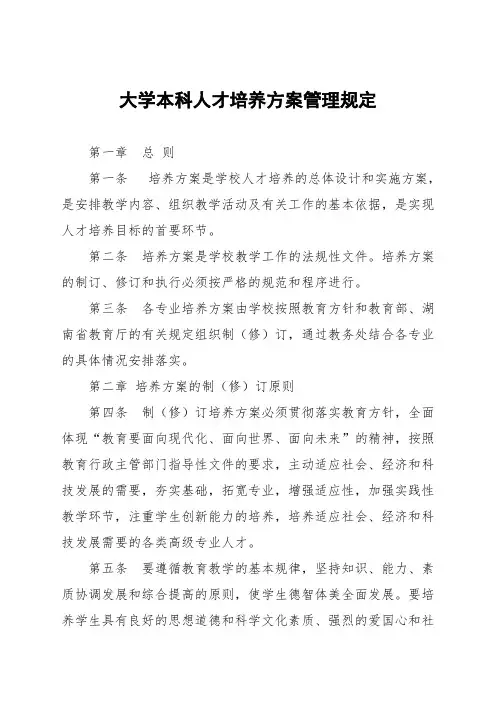 大学本科人才培养方案管理规定

第一章 总 则

第一条 培养方案是学校人才培养的总体设计和实施方案，是安排教学内容、组织教学活动及有关工作的基本依据，是实现人才培养目标的首要环节。

第二条 培养方案是学校教学工作的法规性文件。培养方案的制订、修订和执行必须按严格的规范和程序进行。

第三条 各专业培养方案由学校按照教育方针和教育部、湖南省教育厅的有关规定组织制（修）订，通过教务处结合各专业的具体情况安排落实。

第二章 培养方案的制（修）订原则

第四条 制（修）订培养方案必须贯彻落实教育方针，全面体现“教育要面向现代化、面向世界、面向未来”的精神，按照教育行政主管部门指导性文件的要求，主动适应社会、经济和科技发展的需要，夯实基础，拓宽专业，增强适应性，加强实践性教学环节，注重学生创新能力的培养，培养适应社会、经济和科技发展需要的各类高级专业人才。

第五条 要遵循教育教学的基本规律，坚持知识、能力、素质协调发展和综合提高的原则，使学生德智体美全面发展。要培养学生具有良好的思想道德和科学文化素质、强烈的爱国心和社